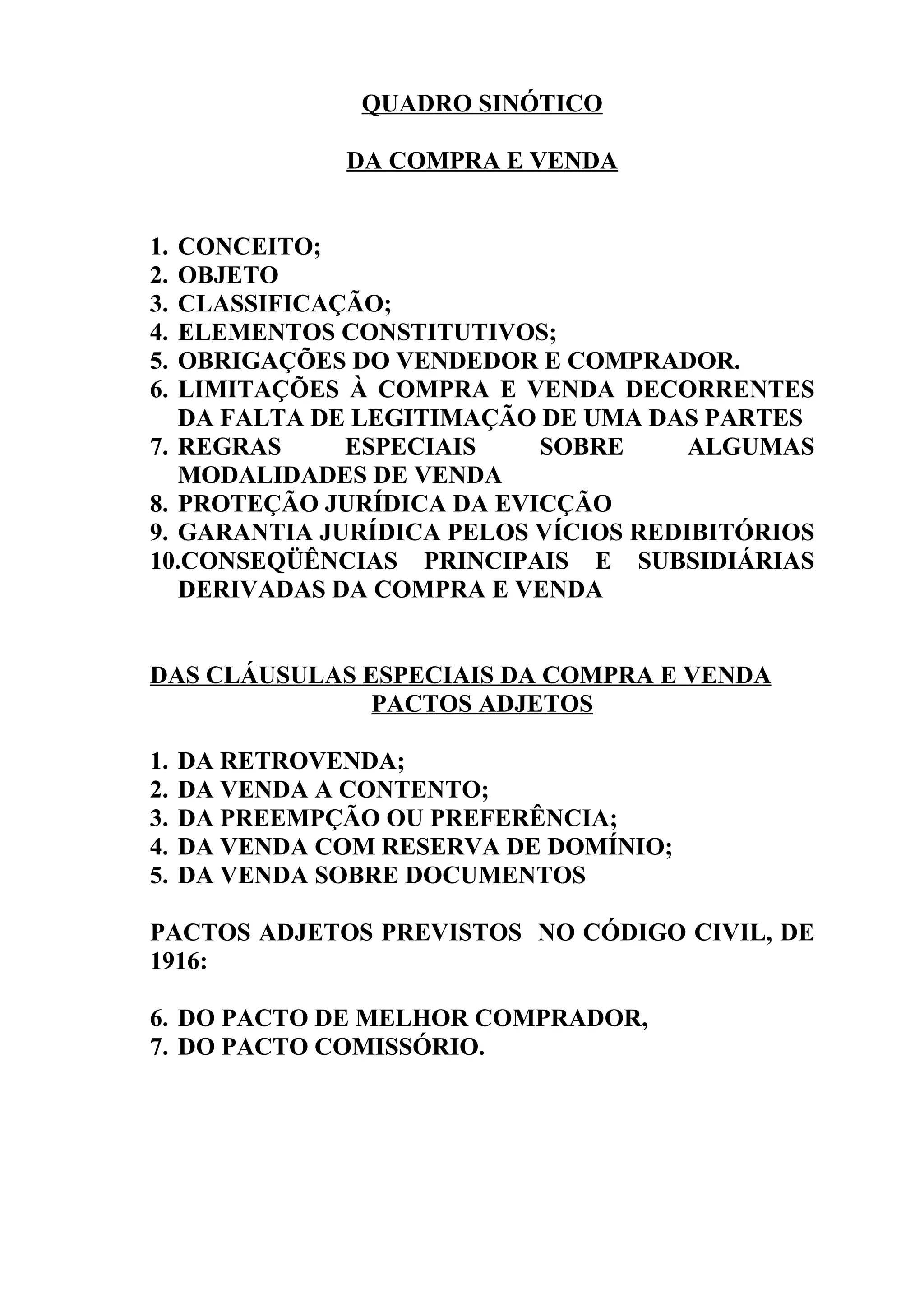 QUADRO SINÓTICO

DA COMPRA E VENDA

1. CONCEITO;
2. OBJETO
3. CLASSIFICAÇÃO;
4. ELEMENTOS CONSTITUTIVOS;
5. OBRIGAÇÕES DO VENDEDOR E COMPRADOR.
6. LIMITAÇÕES À COMPRA E VENDA DECORRENTES DA FALTA DE LEGITIMAÇÃO DE UMA DAS PARTES
7. REGRAS ESPECIAIS SOBRE ALGUMAS MODALIDADES DE VENDA
8. PROTEÇÃO JURÍDICA DA EVICÇÃO
9. GARANTIA JURÍDICA PELOS VÍCIOS REDIBITÓRIOS
10. CONSEQÜÊNCIAS PRINCIPAIS E SUBSIDIÁRIAS DERIVADAS DA COMPRA E VENDA

DAS CLÁUSULAS ESPECIAIS DA COMPRA E VENDA
PACTOS ADJETOS

1. DA RETROVENDA;
2. DA VENDA A CONTENTO;
3. DA PREEMPÇÃO OU PREFERÊNCIA;
4. DA VENDA COM RESERVA DE DOMÍNIO;
5. DA VENDA SOBRE DOCUMENTOS

PACTOS ADJETOS PREVISTOS NO CÓDIGO CIVIL, DE 1916:

6. DO PACTO DE MELHOR COMPRADOR,
7. DO PACTO COMISSÓRIO.